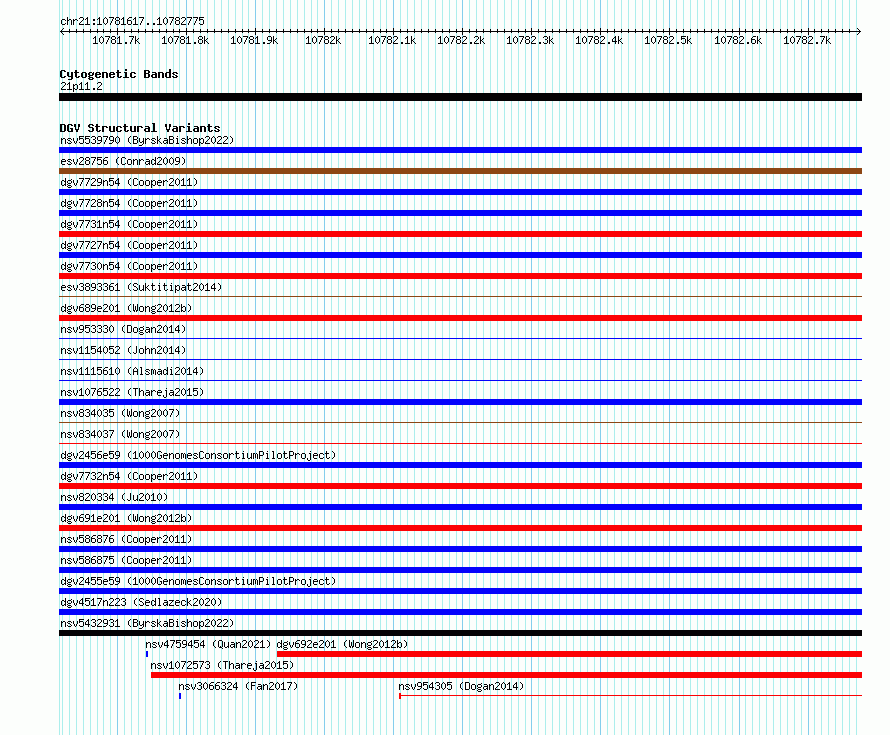 chr21:10781617..10782775

10781.7k 10781.8k 10781.9k 10782k 10782.1k 10782.2k 10782.3k 10782.4k 10782.5k 10782.6k 10782.7k

Cytogenetic Bands
21p11.2

DGV Structural Variants
nsv5539790 (ByrskaBishop2022)
esv28756 (Conrad2009)
dgv7729n54 (Cooper2011)
dgv7728n54 (Cooper2011)
dgv7731n54 (Cooper2011)
dgv7727n54 (Cooper2011)
dgv7730n54 (Cooper2011)
esv3893361 (Suktitipat2014)
dgv689e201 (Wong2012b)
nsv953330 (Dogan2014)
nsv1154052 (John2014)
nsv1115610 (Alsmadi2014)
nsv1076522 (Thareja2015)
nsv834035 (Wong2007)
nsv834037 (Wong2007)
dgv2456e59 (1000GenomesConsortiumPilotProject)
dgv7732n54 (Cooper2011)
nsv820334 (Ju2010)
dgv691e201 (Wong2012b)
nsv586876 (Cooper2011)
nsv586875 (Cooper2011)
dgv2455e59 (1000GenomesConsortiumPilotProject)
dgv4517n223 (Sedlazeck2020)
nsv5432931 (ByrskaBishop2022)
nsv4759454 (Quan2021) dgv692e201 (Wong2012b)
nsv1072573 (Thareja2015)
nsv3066324 (Fan2017)
nsv954305 (Dogan2014)